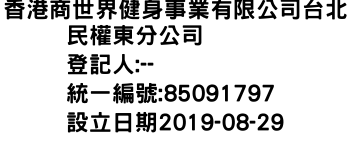 香港商世界健身事業有限公司台北民權東分公司
登記人:--
統一編號:85091797
設立日期2019-08-29